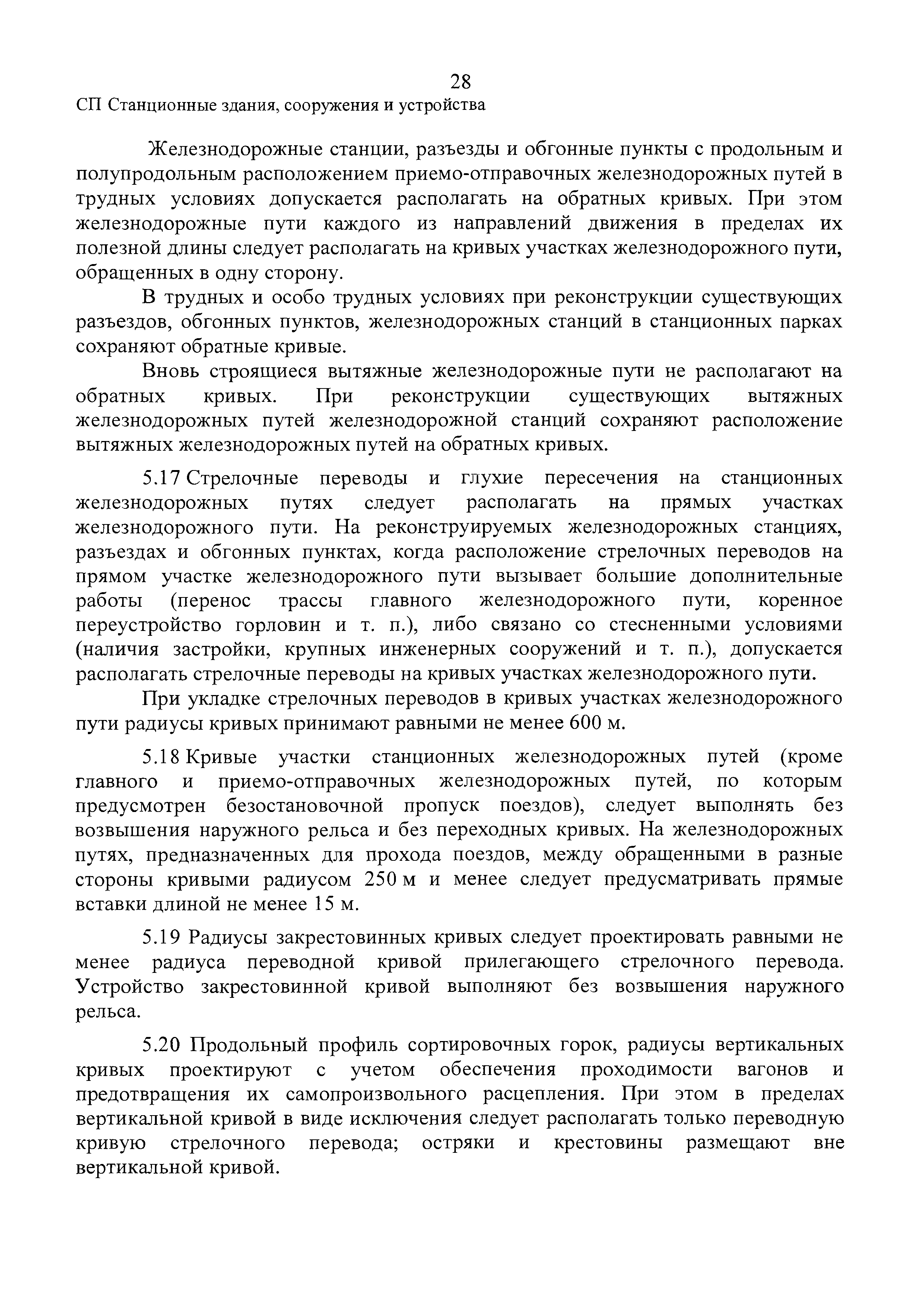 28

СП Станционные здания, сооружения и устройства

Железнодорожные станции, разъезды и обгонные пункты с продольным и полупродольным расположением приемо-отправочных железнодорожных путей в трудных условиях допускается располагать на обратных кривых. При этом железнодорожные пути каждого из направлений движения в пределах их полезной длины следует располагать на кривых участках железнодорожного пути, обращенных в одну сторону.

В трудных и особо трудных условиях при реконструкции существующих разъездов, обгонных пунктов, железнодорожных станций в станционных парках сохраняют обратные кривые.

Вновь строящиеся вытяжные железнодорожные пути не располагают на обратных кривых. При реконструкции существующих вытяжных железнодорожных путей железнодорожной станций сохраняют расположение вытяжных железнодорожных путей на обратных кривых.

5.17 Стрелочные переводы и глухие пересечения на станционных железнодорожных путях следует располагать на прямых участках железнодорожного пути. На реконструируемых железнодорожных станциях, разъездах и обгонных пунктах, когда расположение стрелочных переводов на прямом участке железнодорожного пути вызывает большие дополнительные работы (перенос трассы главного железнодорожного пути, коренное переустройство горловин и т. п.), либо связано со стесненными условиями (наличия застройки, крупных инженерных сооружений и т. п.), допускается располагать стрелочные переводы на кривых участках железнодорожного пути.

При укладке стрелочных переводов в кривых участках железнодорожного пути радиусы кривых принимают равными не менее 600 м.

5.18 Кривые участки станционных железнодорожных путей (кроме главного и приемо-отправочных железнодорожных путей, по которым предусмотрен безостановочной пропуск поездов), следует выполнять без возвышения наружного рельса и без переходных кривых. На железнодорожных путях, предназначенных для прохода поездов, между обращенными в разные стороны кривыми радиусом 250 м и менее следует предусматривать прямые вставки длиной не менее 15 м.

5.19 Радиусы закрестовинных кривых следует проектировать равными не менее радиуса переводной кривой прилегающего стрелочного перевода. Устройство закрестовинной кривой выполняют без возвышения наружного рельса.

5.20 Продольный профиль сортировочных горок, радиусы вертикальных кривых проектируют с учетом обеспечения проходимости вагонов и предотвращения их самопроизвольного расцепления. При этом в пределах вертикальной кривой в виде исключения следует располагать только переводную кривую стрелочного перевода; остряки и крестовины размещают вне вертикальной кривой.